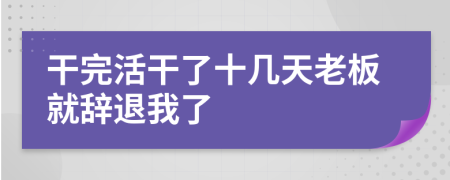 干完活干了十几天老板就辞退我了